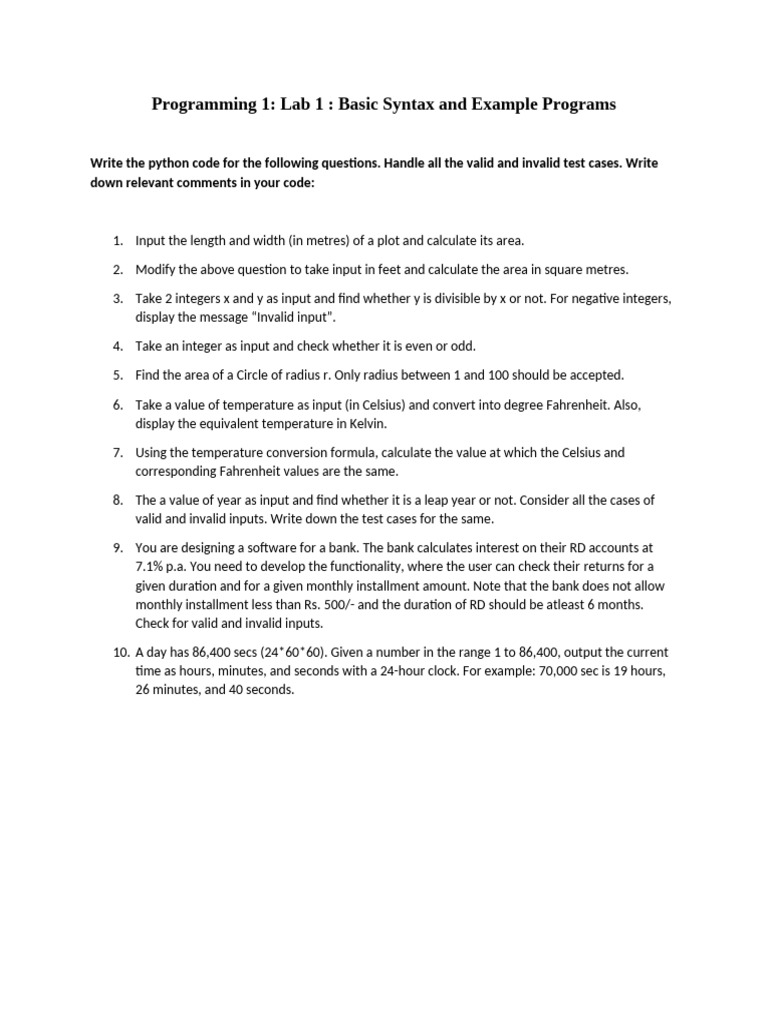 Programming 1: Lab 1 : Basic Syntax and Example Programs

Write the python code for the following questions. Handle all the valid and invalid test cases. Write down relevant comments in your code:

1. Input the length and width (in metres) of a plot and calculate its area.

2. Modify the above question to take input in feet and calculate the area in square metres.

3. Take 2 integers x and y as input and find whether y is divisible by x or not. For negative integers, display the message "Invalid input".

4. Take an integer as input and check whether it is even or odd.

5. Find the area of a Circle of radius r. Only radius between 1 and 100 should be accepted.

6. Take a value of temperature as input (in Celsius) and convert into degree Fahrenheit. Also, display the equivalent temperature in Kelvin.

7. Using the temperature conversion formula, calculate the value at which the Celsius and corresponding Fahrenheit values are the same.

8. The a value of year as input and find whether it is a leap year or not. Consider all the cases of valid and invalid inputs. Write down the test cases for the same.

9. You are designing a software for a bank. The bank calculates interest on their RD accounts at 7.1% p.a. You need to develop the functionality, where the user can check their returns for a given duration and for a given monthly installment amount. Note that the bank does not allow monthly installment less than Rs. 500/- and the duration of RD should be atleast 6 months. Check for valid and invalid inputs.

10. A day has 86,400 secs (24*60*60). Given a number in the range 1 to 86,400, output the current time as hours, minutes, and seconds with a 24-hour clock. For example: 70,000 sec is 19 hours, 26 minutes, and 40 seconds.